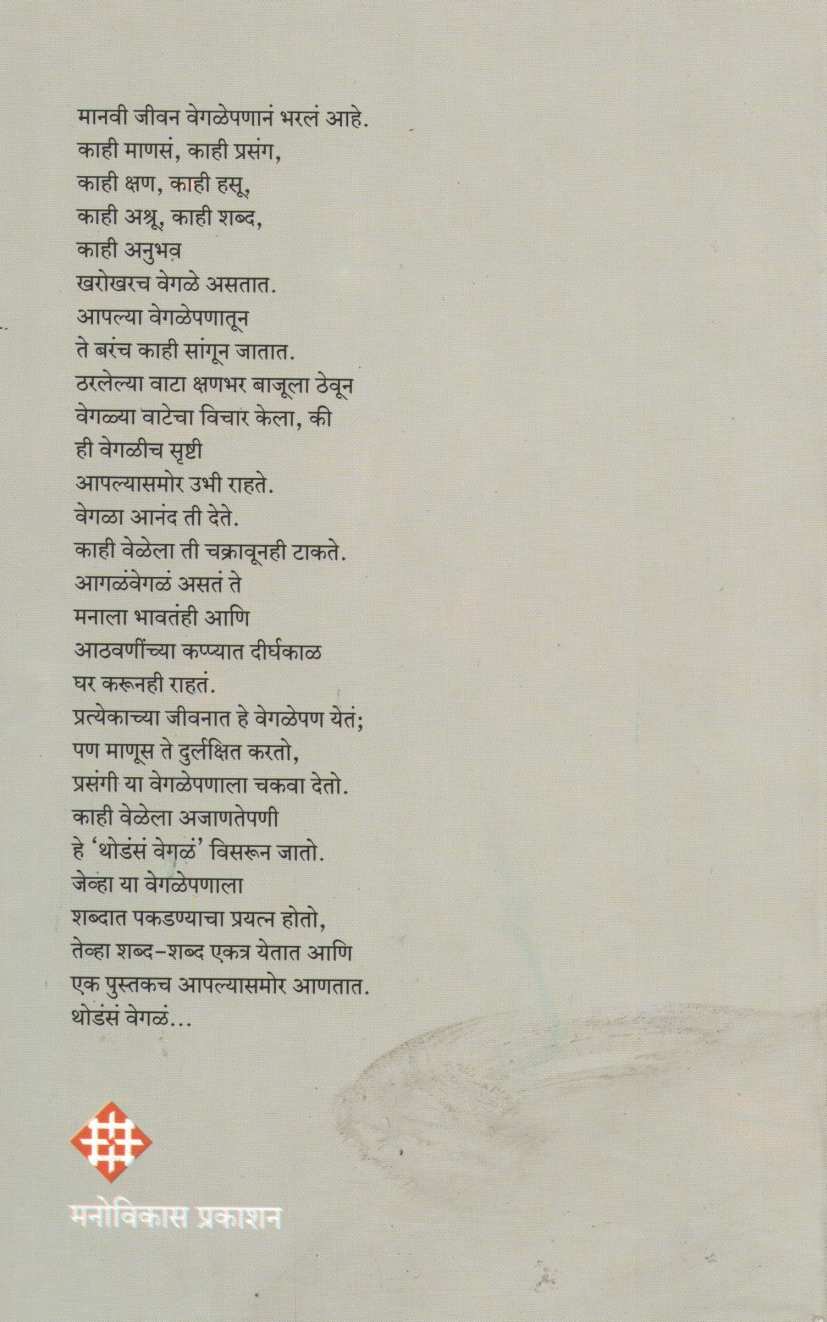 मानवी जीवन वेगळेपणानं भरलं आहे.
काही माणसं, काही प्रसंग,
काही क्षण, काही हसू,
काही अश्रू, काही शब्द,
काही अनुभव
खरोखरच वेगळे असतात.
आपल्या वेगळेपणातून
ते बरंच काही सांगून जातात.
ठरलेल्या वाटा क्षणभर बाजूला ठेवून
वेगळ्या वाटेचा विचार केला, की
ही वेगळीच सृष्टी
आपल्यासमोर उभी राहते.
वेगळा आनंद ती देते.
काही वेळेला ती चक्रावूनही टाकते.
आगळंवेगळं असतं ते
मनाला भावतंही आणि
आठवणींच्या कप्प्यात दीर्घकाळ
घर करूनही राहतं.
प्रत्येकाच्या जीवनात हे वेगळेपण येतं;
पण माणूस ते दुर्लक्षित करतो,
प्रसंगी या वेगळेपणाला चकवा देतो.
काही वेळेला अजाणतेपणी
हे 'थोडंसं वेगळं' विसरून जातो.
जेव्हा या वेगळेपणाला
शब्दात पकडण्याचा प्रयत्न होतो,
तेव्हा शब्द-शब्द एकत्र येतात आणि
एक पुस्तकच आपल्यासमोर आणतात.
थोडंसं वेगळं...

मनोविकास प्रकाशन